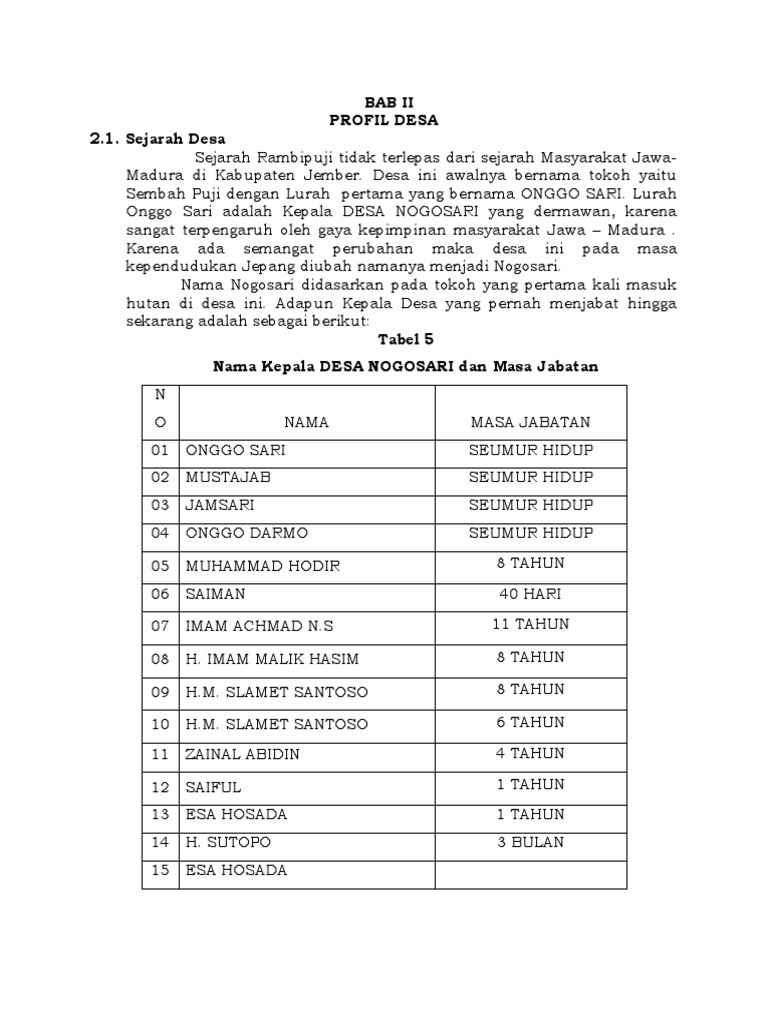 BAB II
PROFIL DESA

2.1. Sejarah Desa

Sejarah Rambipuji tidak terlepas dari sejarah Masyarakat Jawa-Madura di Kabupaten Jember. Desa ini awalnya bernama tokoh yaitu Sembah Puji dengan Lurah pertama yang bernama ONGGO SARI. Lurah Onggo Sari adalah Kepala DESA NOGOSARI yang dermawan, karena sangat terpengaruh oleh gaya kepimpinan masyarakat Jawa – Madura . Karena ada semangat perubahan maka desa ini pada masa kependudukan Jepang diubah namanya menjadi Nogosari.

Nama Nogosari didasarkan pada tokoh yang pertama kali masuk hutan di desa ini. Adapun Kepala Desa yang pernah menjabat hingga sekarang adalah sebagai berikut:

Tabel 5

Nama Kepala DESA NOGOSARI dan Masa Jabatan

| NO | NAMA | MASA JABATAN |
|---|---|---|
| 01 | ONGGO SARI | SEUMUR HIDUP |
| 02 | MUSTAJAB | SEUMUR HIDUP |
| 03 | JAMSARI | SEUMUR HIDUP |
| 04 | ONGGO DARMO | SEUMUR HIDUP |
| 05 | MUHAMMAD HODIR | 8 TAHUN |
| 06 | SAIMAN | 40 HARI |
| 07 | IMAM ACHMAD N.S | 11 TAHUN |
| 08 | H. IMAM MALIK HASIM | 8 TAHUN |
| 09 | H.M. SLAMET SANTOSO | 8 TAHUN |
| 10 | H.M. SLAMET SANTOSO | 6 TAHUN |
| 11 | ZAINAL ABIDIN | 4 TAHUN |
| 12 | SAIFUL | 1 TAHUN |
| 13 | ESA HOSADA | 1 TAHUN |
| 14 | H. SUTOPO | 3 BULAN |
| 15 | ESA HOSADA | |